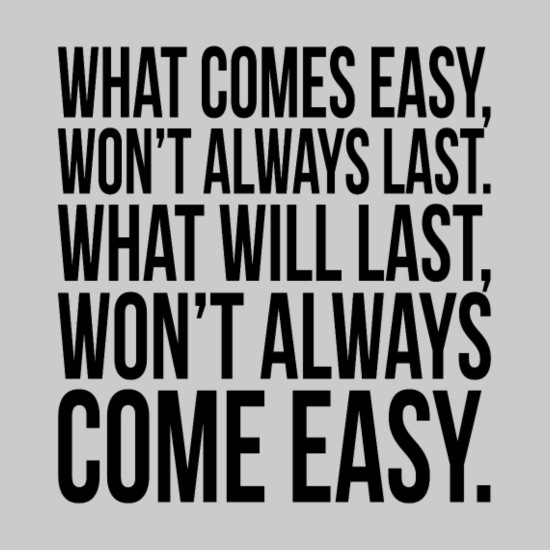 WHAT COMES EASY, WON'T ALWAYS LAST. WHAT WILL LAST, WON'T ALWAYS COME EASY.